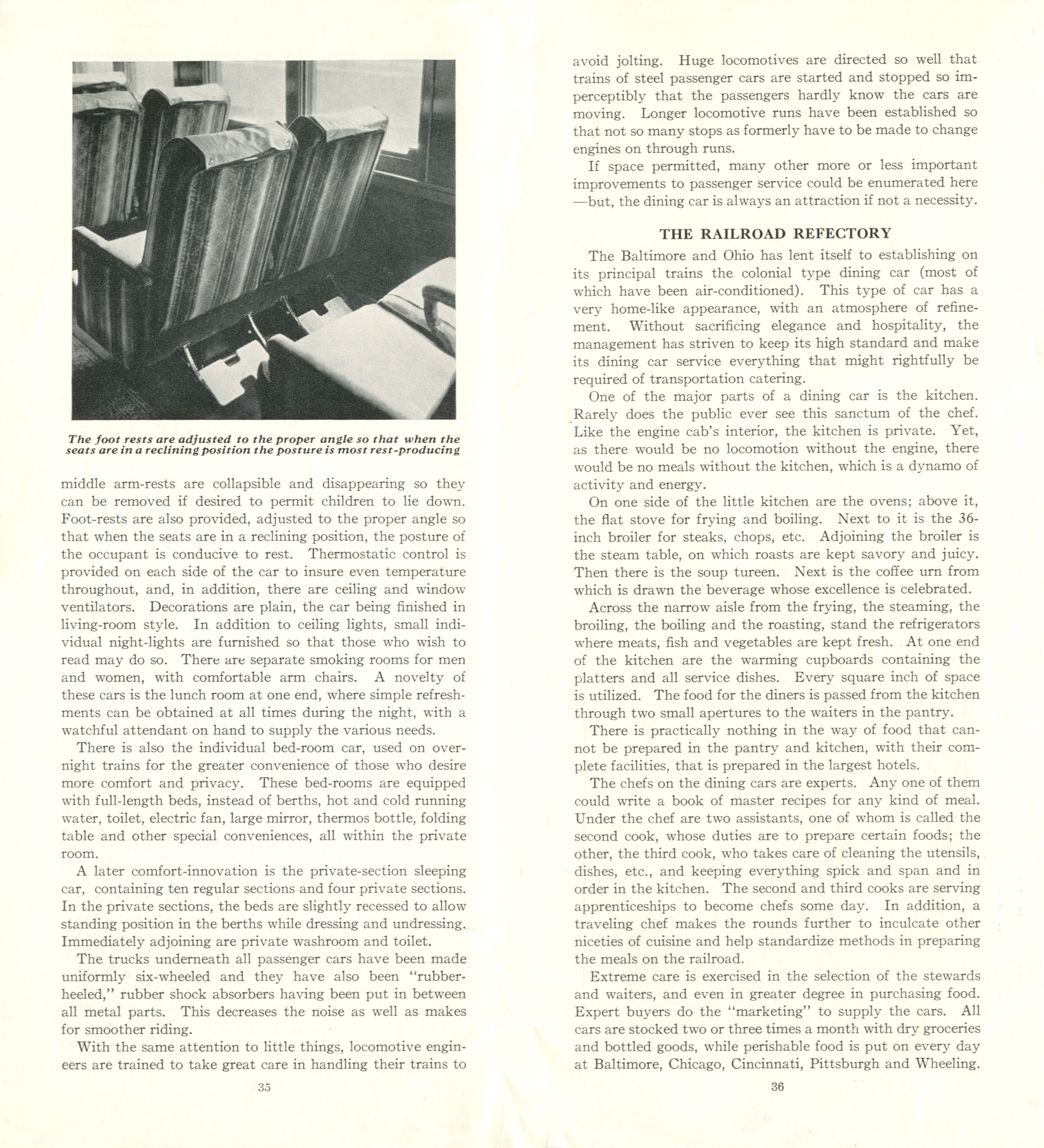 The foot rests are adjusted to the proper angle so that when the seats are in a reclining position the posture is most rest-producing

middle arm-rests are collapsible and disappearing so they can be removed if desired to permit children to lie down. Foot-rests are also provided, adjusted to the proper angle so that when the seats are in a reclining position, the posture of the occupant is conducive to rest. Thermostatic control is provided on each side of the car to insure even temperature throughout, and, in addition, there are ceiling and window ventilators. Decorations are plain, the car being finished in living-room style. In addition to ceiling lights, small individual night-lights are furnished so that those who wish to read may do so. There are separate smoking rooms for men and women, with comfortable arm chairs. A novelty of these cars is the lunch room at one end, where simple refreshments can be obtained at all times during the night, with a watchful attendant on hand to supply the various needs.

There is also the individual bed-room car, used on overnight trains for the greater convenience of those who desire more comfort and privacy. These bed-rooms are equipped with full-length beds, instead of berths, hot and cold running water, toilet, electric fan, large mirror, thermos bottle, folding table and other special conveniences, all within the private room.

A later comfort-innovation is the private-section sleeping car, containing ten regular sections and four private sections. In the private sections, the beds are slightly recessed to allow standing position in the berths while dressing and undressing. Immediately adjoining are private washroom and toilet.

The trucks underneath all passenger cars have been made uniformly six-wheeled and they have also been "rubber-heeled," rubber shock absorbers having been put in between all metal parts. This decreases the noise as well as makes for smoother riding.

With the same attention to little things, locomotive engineers are trained to take great care in handling their trains to

35

avoid jolting. Huge locomotives are directed so well that trains of steel passenger cars are started and stopped so imperceptibly that the passengers hardly know the cars are moving. Longer locomotive runs have been established so that not so many stops as formerly have to be made to change engines on through runs.

If space permitted, many other more or less important improvements to passenger service could be enumerated here —but, the dining car is always an attraction if not a necessity.

THE RAILROAD REFECTORY

The Baltimore and Ohio has lent itself to establishing on its principal trains the colonial type dining car (most of which have been air-conditioned). This type of car has a very home-like appearance, with an atmosphere of refinement. Without sacrificing elegance and hospitality, the management has striven to keep its high standard and make its dining car service everything that might rightfully be required of transportation catering.

One of the major parts of a dining car is the kitchen. Rarely does the public ever see this sanctum of the chef. Like the engine cab's interior, the kitchen is private. Yet, as there would be no locomotion without the engine, there would be no meals without the kitchen, which is a dynamo of activity and energy.

On one side of the little kitchen are the ovens; above it, the flat stove for frying and boiling. Next to it is the 36-inch broiler for steaks, chops, etc. Adjoining the broiler is the steam table, on which roasts are kept savory and juicy. Then there is the soup tureen. Next is the coffee urn from which is drawn the beverage whose excellence is celebrated.

Across the narrow aisle from the frying, the steaming, the broiling, the boiling and the roasting, stand the refrigerators where meats, fish and vegetables are kept fresh. At one end of the kitchen are the warming cupboards containing the platters and all service dishes. Every square inch of space is utilized. The food for the diners is passed from the kitchen through two small apertures to the waiters in the pantry.

There is practically nothing in the way of food that cannot be prepared in the pantry and kitchen, with their complete facilities, that is prepared in the largest hotels.

The chefs on the dining cars are experts. Any one of them could write a book of master recipes for any kind of meal. Under the chef are two assistants, one of whom is called the second cook, whose duties are to prepare certain foods; the other, the third cook, who takes care of cleaning the utensils, dishes, etc., and keeping everything spick and span and in order in the kitchen. The second and third cooks are serving apprenticeships to become chefs some day. In addition, a traveling chef makes the rounds further to inculcate other niceties of cuisine and help standardize methods in preparing the meals on the railroad.

Extreme care is exercised in the selection of the stewards and waiters, and even in greater degree in purchasing food. Expert buyers do the "marketing" to supply the cars. All cars are stocked two or three times a month with dry groceries and bottled goods, while perishable food is put on every day at Baltimore, Chicago, Cincinnati, Pittsburgh and Wheeling.

36